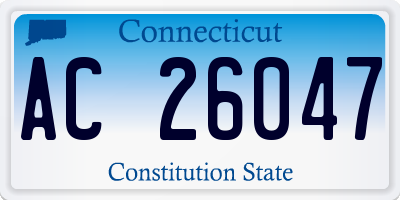 Connecticut

AC 26047

Constitution State